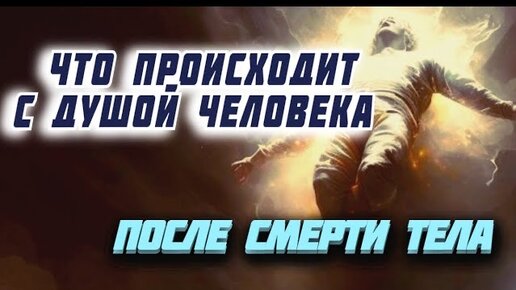 ЧТО ПРОИСХОДИТ С ДУШОЙ ЧЕЛОВЕКА

ПОСЛЕ СМЕРТИ ТЕЛА